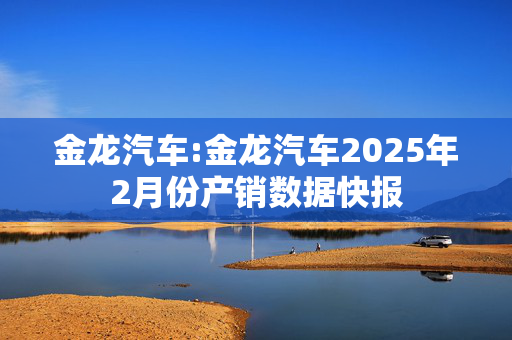 金龙汽车:金龙汽车2025年2月份产销数据快报